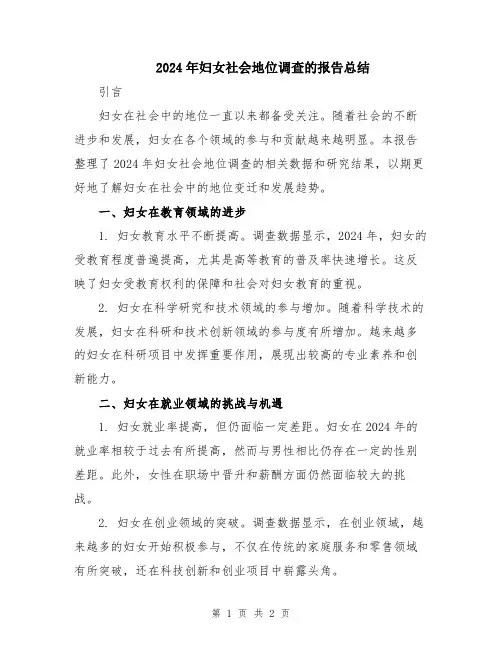 2024年妇女社会地位调查的报告总结

引言

妇女在社会中的地位一直以来都备受关注。随着社会的不断进步和发展，妇女在各个领域的参与和贡献越来越明显。本报告整理了2024年妇女社会地位调查的相关数据和研究结果，以期更好地了解妇女在社会中的地位变迁和发展趋势。

一、妇女在教育领域的进步

1. 妇女教育水平不断提高。调查数据显示，2024年，妇女的受教育程度普遍提高，尤其是高等教育的普及率快速增长。这反映了妇女受教育权利的保障和社会对妇女教育的重视。

2. 妇女在科学研究和技术领域的参与增加。随着科学技术的发展，妇女在科研和技术创新领域的参与度有所增加。越来越多的妇女在科研项目中发挥重要作用，展现出较高的专业素养和创新能力。

二、妇女在就业领域的挑战与机遇

1. 妇女就业率提高，但仍面临一定差距。妇女在2024年的就业率相较于过去有所提高，然而与男性相比仍存在一定的性别差距。此外，女性在职场中晋升和薪酬方面仍然面临较大的挑战。

2. 妇女在创业领域的突破。调查数据显示，在创业领域，越来越多的妇女开始积极参与，不仅在传统的家庭服务和零售领域有所突破，还在科技创新和创业项目中崭露头角。

第 1 页 共 2 页